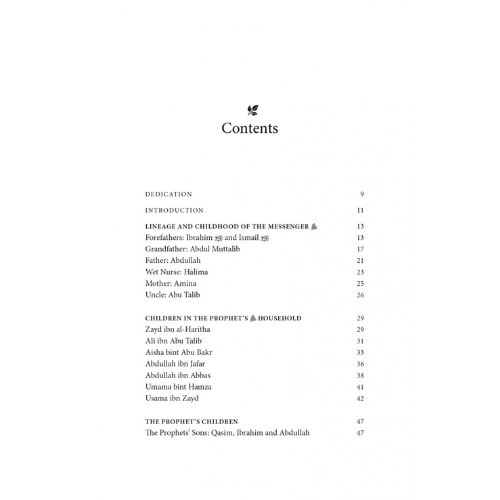 Contents

DEDICATION 9

INTRODUCTION 11

LINEAGE AND CHILDHOOD OF THE MESSENGER ﷺ 13
Forefathers: Ibrahim ﷺ and Ismail ﷺ 13
Grandfather: Abdul Muttalib 17
Father: Abdullah 21
Wet Nurse: Halima 23
Mother: Amina 25
Uncle: Abu Talib 26

CHILDREN IN THE PROPHET'S ﷺ HOUSEHOLD 29
Zayd ibn al-Haritha 29
Ali ibn Abu Talib 31
Aisha bint Abu Bakr 33
Abdullah ibn Jafar 36
Abdullah ibn Abbas 38
Umama bint Hamza 41
Usama ibn Zayd 42

THE PROPHET'S CHILDREN 47
The Prophets' Sons: Qasim, Ibrahim and Abdullah 47